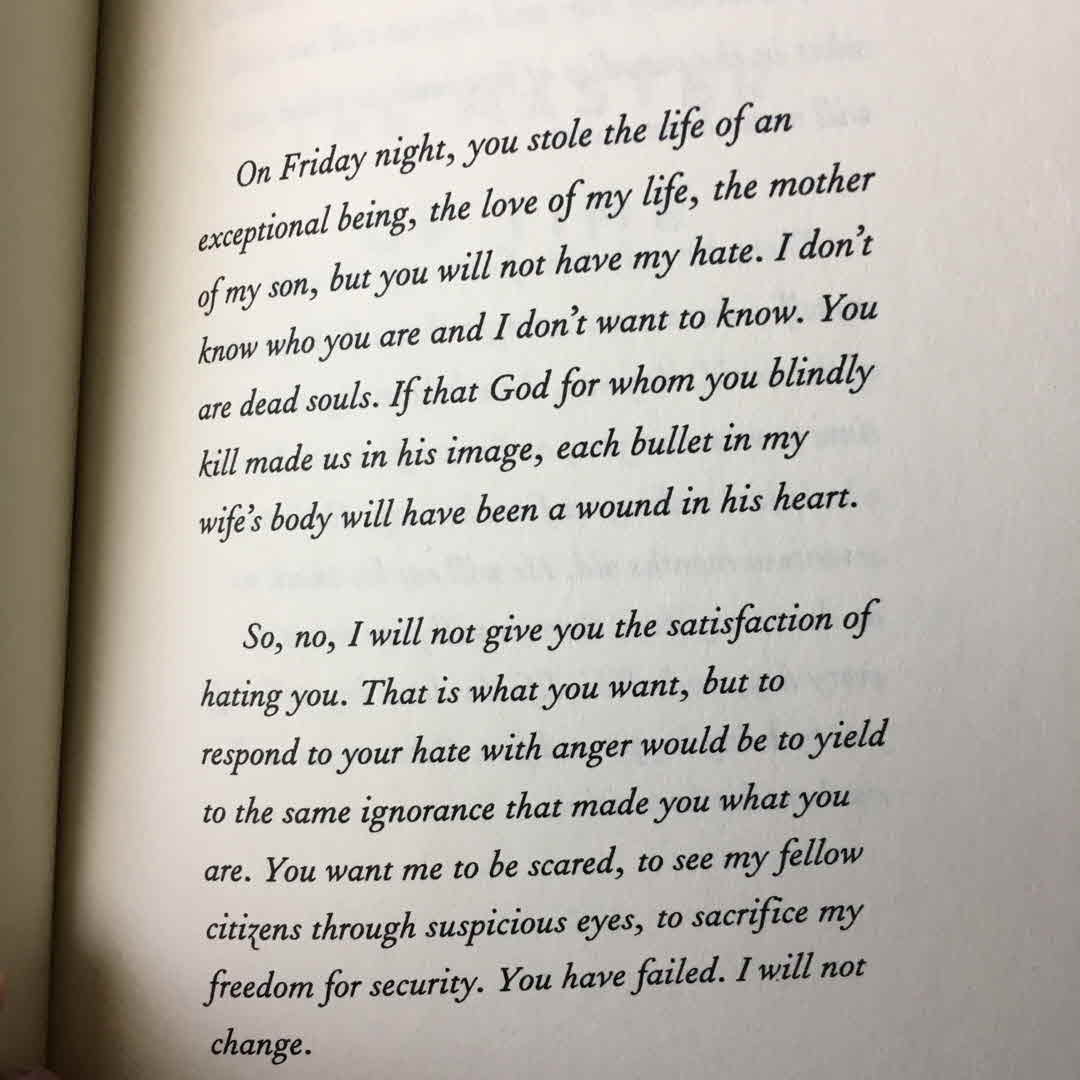 On Friday night, you stole the life of an exceptional being, the love of my life, the mother of my son, but you will not have my hate. I don't know who you are and I don't want to know. You are dead souls. If that God for whom you blindly kill made us in his image, each bullet in my wife's body will have been a wound in his heart.

So, no, I will not give you the satisfaction of hating you. That is what you want, but to respond to your hate with anger would be to yield to the same ignorance that made you what you are. You want me to be scared, to see my fellow citizens through suspicious eyes, to sacrifice my freedom for security. You have failed. I will not change.